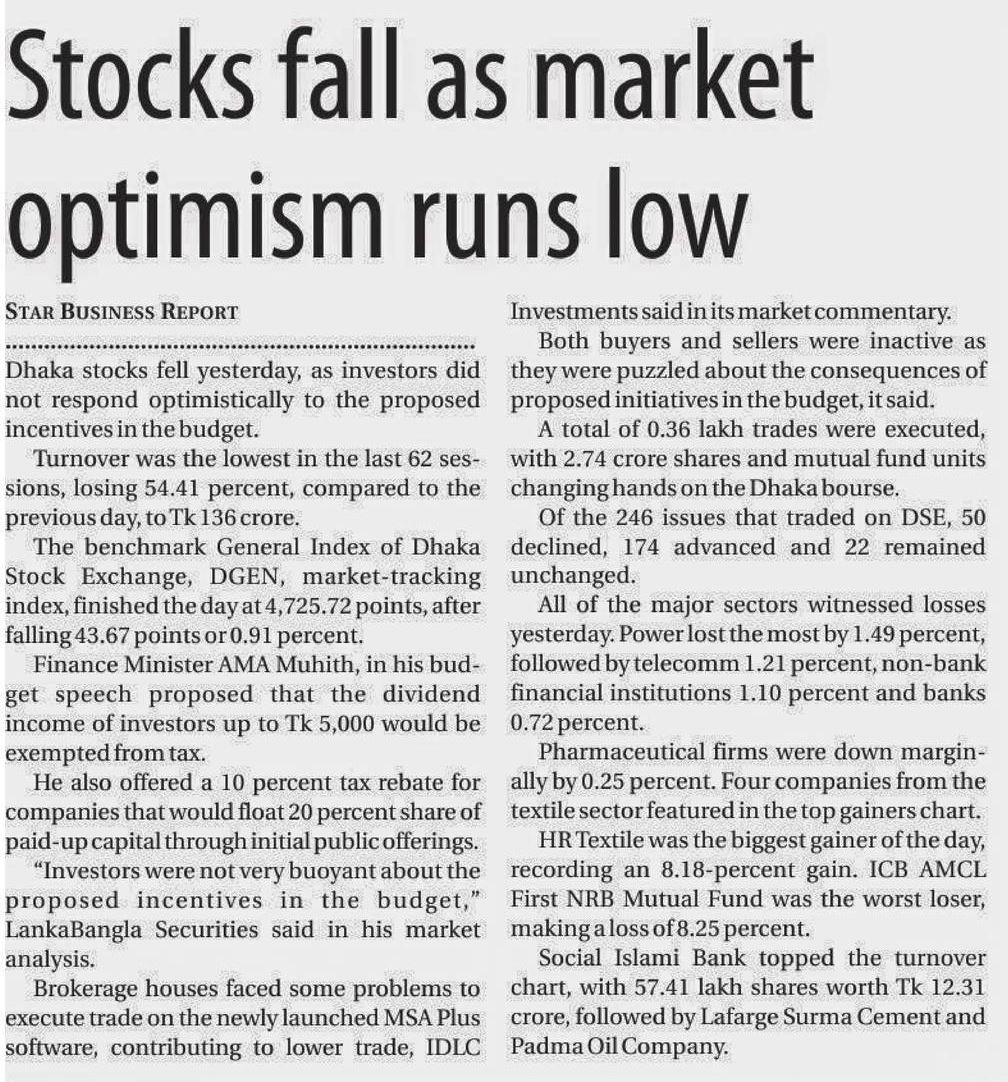 Stocks fall as market optimism runs low

STAR BUSINESS REPORT

Dhaka stocks fell yesterday, as investors did not respond optimistically to the proposed incentives in the budget.

Turnover was the lowest in the last 62 sessions, losing 54.41 percent, compared to the previous day, to Tk 136 crore.

The benchmark General Index of Dhaka Stock Exchange, DGEN, market-tracking index, finished the day at 4,725.72 points, after falling 43.67 points or 0.91 percent.

Finance Minister AMA Muhith, in his budget speech proposed that the dividend income of investors up to Tk 5,000 would be exempted from tax.

He also offered a 10 percent tax rebate for companies that would float 20 percent share of paid-up capital through initial public offerings.

"Investors were not very buoyant about the proposed incentives in the budget," LankaBangla Securities said in his market analysis.

Brokerage houses faced some problems to execute trade on the newly launched MSA Plus software, contributing to lower trade, IDLC Investments said in its market commentary.

Both buyers and sellers were inactive as they were puzzled about the consequences of proposed initiatives in the budget, it said.

A total of 0.36 lakh trades were executed, with 2.74 crore shares and mutual fund units changing hands on the Dhaka bourse.

Of the 246 issues that traded on DSE, 50 declined, 174 advanced and 22 remained unchanged.

All of the major sectors witnessed losses yesterday. Power lost the most by 1.49 percent, followed by telecomm 1.21 percent, non-bank financial institutions 1.10 percent and banks 0.72 percent.

Pharmaceutical firms were down marginally by 0.25 percent. Four companies from the textile sector featured in the top gainers chart.

HR Textile was the biggest gainer of the day, recording an 8.18-percent gain. ICB AMCL First NRB Mutual Fund was the worst loser, making a loss of 8.25 percent.

Social Islami Bank topped the turnover chart, with 57.41 lakh shares worth Tk 12.31 crore, followed by Lafarge Surma Cement and Padma Oil Company.